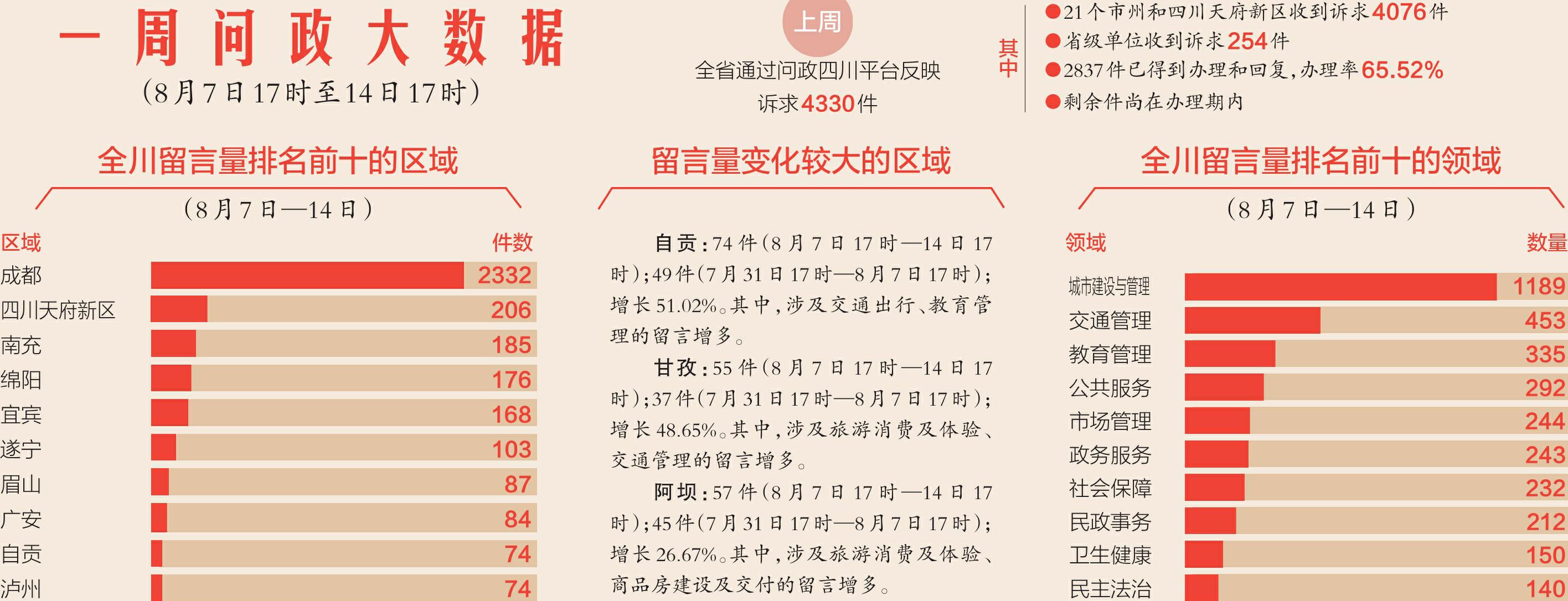 一周问政大数据
（8月7日17时至14日17时）

上周
全省通过问政四川平台反映诉求4330件

其中
●21个市州和四川天府新区收到诉求4076件
●省级单位收到诉求254件
●2837件已得到办理和回复，办理率65.52%
●剩余件尚在办理期内

全川留言量排名前十的区域
（8月7日—14日）

| 区域 | 件数 |
|---|---|
| 成都 | 2332 |
| 四川天府新区 | 206 |
| 南充 | 185 |
| 绵阳 | 176 |
| 宜宾 | 168 |
| 遂宁 | 103 |
| 眉山 | 87 |
| 广安 | 84 |
| 自贡 | 74 |
| 泸州 | 74 |

留言量变化较大的区域

自贡：74件（8月7日17时—14日17时）；49件（7月31日17时—8月7日17时）；增长51.02%。其中，涉及交通出行、教育管理的留言增多。

甘孜：55件（8月7日17时—14日17时）；37件（7月31日17时—8月7日17时）；增长48.65%。其中，涉及旅游消费及体验、交通管理的留言增多。

阿坝：57件（8月7日17时—14日17时）；45件（7月31日17时—8月7日17时）；增长26.67%。其中，涉及旅游消费及体验、商品房建设及交付的留言增多。

全川留言量排名前十的领域
（8月7日—14日）

| 领域 | 数量 |
|---|---|
| 城市建设与管理 | 1189 |
| 交通管理 | 453 |
| 教育管理 | 335 |
| 公共服务 | 292 |
| 市场管理 | 244 |
| 政务服务 | 243 |
| 社会保障 | 232 |
| 民政事务 | 212 |
| 卫生健康 | 150 |
| 民主法治 | 140 |